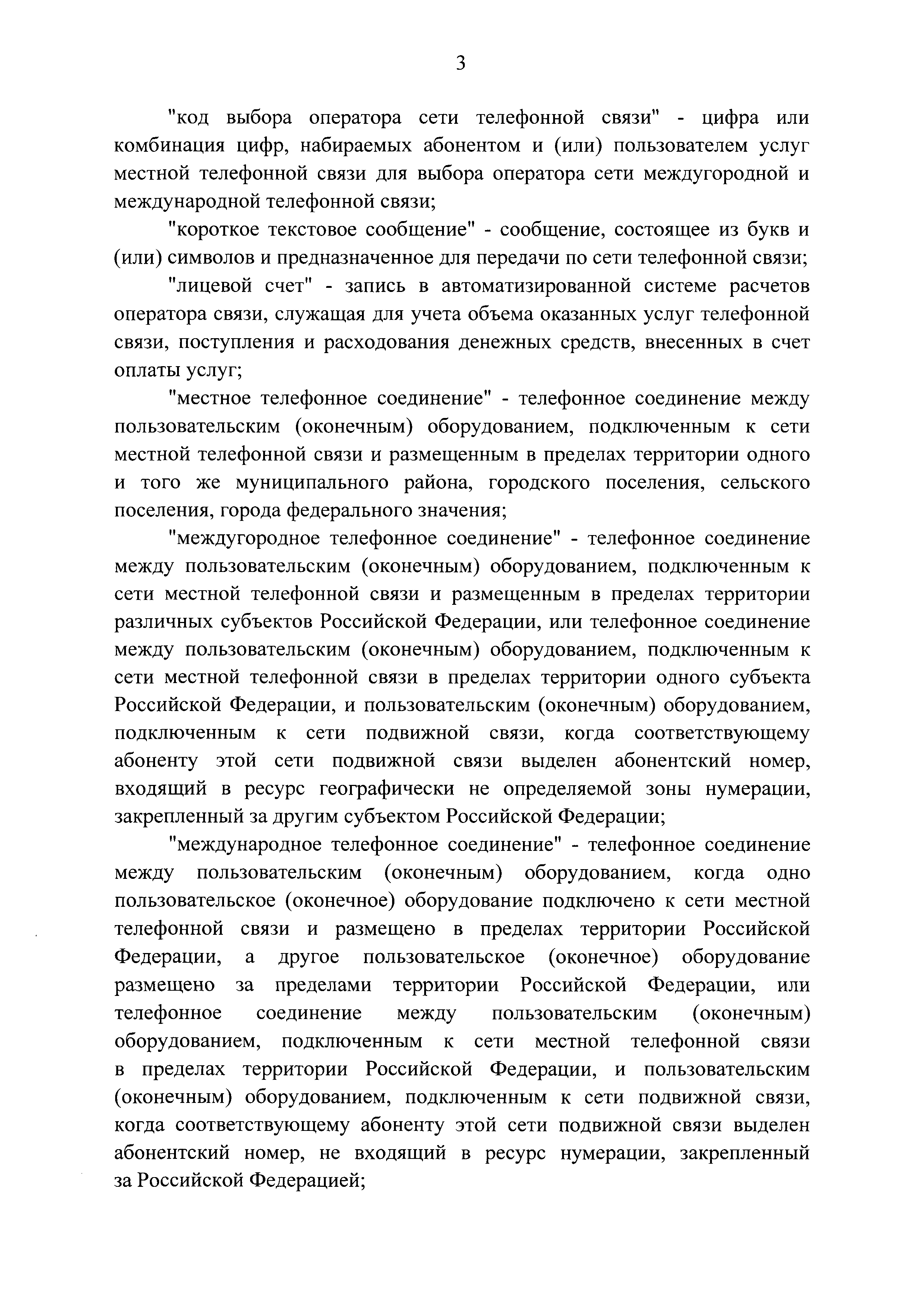 3

"код выбора оператора сети телефонной связи" - цифра или комбинация цифр, набираемых абонентом и (или) пользователем услуг местной телефонной связи для выбора оператора сети междугородной и международной телефонной связи;

"короткое текстовое сообщение" - сообщение, состоящее из букв и (или) символов и предназначенное для передачи по сети телефонной связи;

"лицевой счет" - запись в автоматизированной системе расчетов оператора связи, служащая для учета объема оказанных услуг телефонной связи, поступления и расходования денежных средств, внесенных в счет оплаты услуг;

"местное телефонное соединение" - телефонное соединение между пользовательским (оконечным) оборудованием, подключенным к сети местной телефонной связи и размещенным в пределах территории одного и того же муниципального района, городского поселения, сельского поселения, города федерального значения;

"междугородное телефонное соединение" - телефонное соединение между пользовательским (оконечным) оборудованием, подключенным к сети местной телефонной связи и размещенным в пределах территории различных субъектов Российской Федерации, или телефонное соединение между пользовательским (оконечным) оборудованием, подключенным к сети местной телефонной связи в пределах территории одного субъекта Российской Федерации, и пользовательским (оконечным) оборудованием, подключенным к сети подвижной связи, когда соответствующему абоненту этой сети подвижной связи выделен абонентский номер, входящий в ресурс географически не определяемой зоны нумерации, закрепленный за другим субъектом Российской Федерации;

"международное телефонное соединение" - телефонное соединение между пользовательским (оконечным) оборудованием, когда одно пользовательское (оконечное) оборудование подключено к сети местной телефонной связи и размещено в пределах территории Российской Федерации, а другое пользовательское (оконечное) оборудование размещено за пределами территории Российской Федерации, или телефонное соединение между пользовательским (оконечным) оборудованием, подключенным к сети местной телефонной связи в пределах территории Российской Федерации, и пользовательским (оконечным) оборудованием, подключенным к сети подвижной связи, когда соответствующему абоненту этой сети подвижной связи выделен абонентский номер, не входящий в ресурс нумерации, закрепленный за Российской Федерацией;